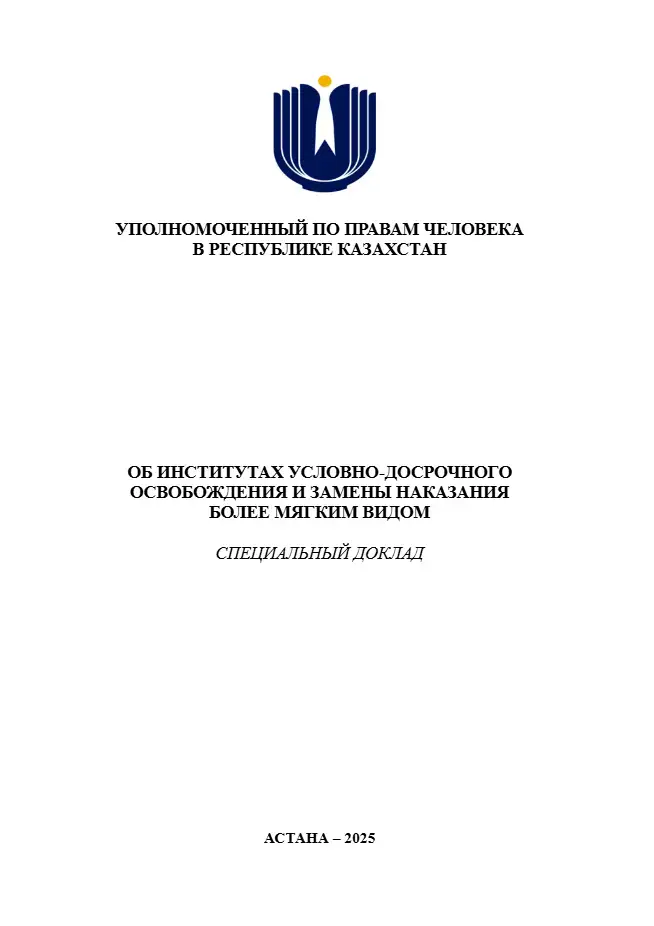 УПОЛНОМОЧЕННЫЙ ПО ПРАВАМ ЧЕЛОВЕКА
В РЕСПУБЛИКЕ КАЗАХСТАН

ОБ ИНСТИТУТАХ УСЛОВНО-ДОСРОЧНОГО ОСВОБОЖДЕНИЯ И ЗАМЕНЫ НАКАЗАНИЯ БОЛЕЕ МЯГКИМ ВИДОМ

СПЕЦИАЛЬНЫЙ ДОКЛАД

АСТАНА – 2025